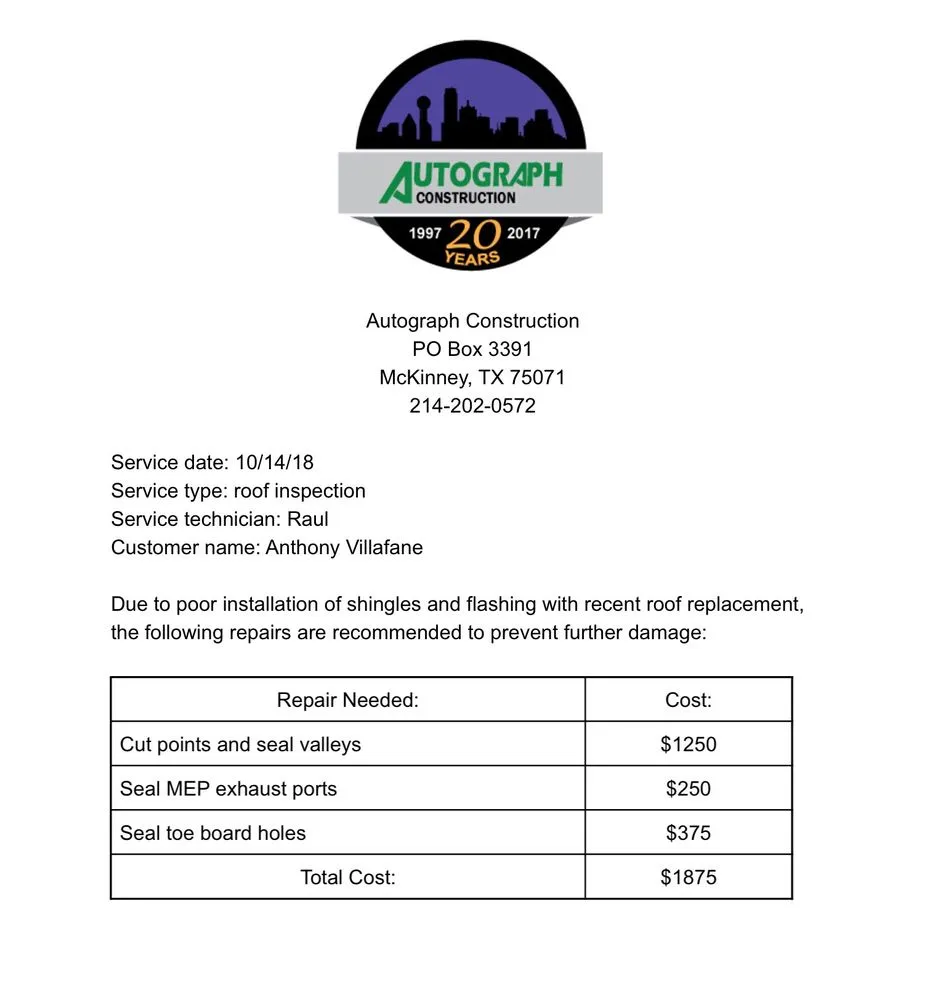 AUTOGRAPH
CONSTRUCTION
1997 20 2017
YEARS

Autograph Construction
PO Box 3391
McKinney, TX 75071
214-202-0572

Service date: 10/14/18
Service type: roof inspection
Service technician: Raul
Customer name: Anthony Villafane

Due to poor installation of shingles and flashing with recent roof replacement, the following repairs are recommended to prevent further damage:

| Repair Needed: | Cost: |
|---|---|
| Cut points and seal valleys | \$1250 |
| Seal MEP exhaust ports | \$250 |
| Seal toe board holes | \$375 |
| Total Cost: | \$1875 |